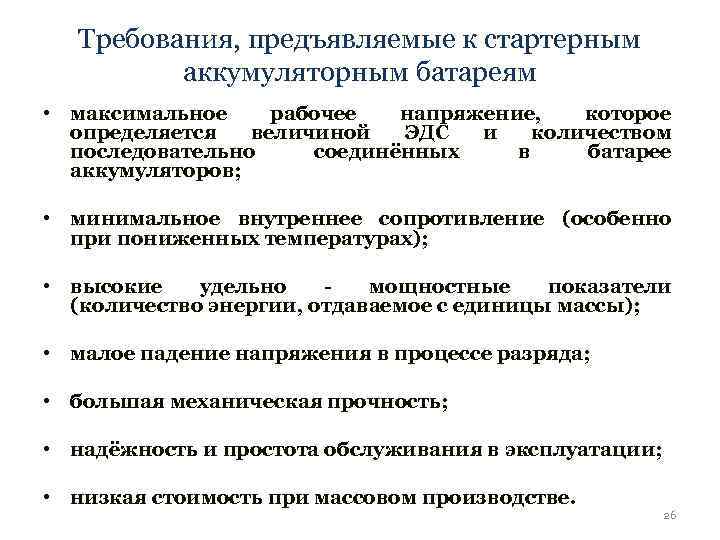 Требования, предъявляемые к стартерным аккумуляторным батареям

• максимальное рабочее напряжение, которое определяется величиной ЭДС и количеством последовательно соединённых в батарее аккумуляторов;

• минимальное внутреннее сопротивление (особенно при пониженных температурах);

• высокие удельно - мощностные показатели (количество энергии, отдаваемое с единицы массы);

• малое падение напряжения в процессе разряда;

• большая механическая прочность;

• надёжность и простота обслуживания в эксплуатации;

• низкая стоимость при массовом производстве.

26